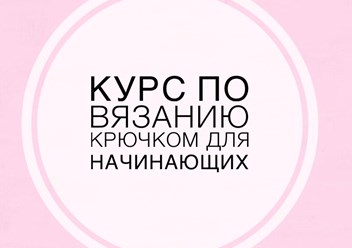 КУРС ПО ВЯЗАНИЮ КРЮЧКОМ ДЛЯ НАЧИНАЮЩИХ